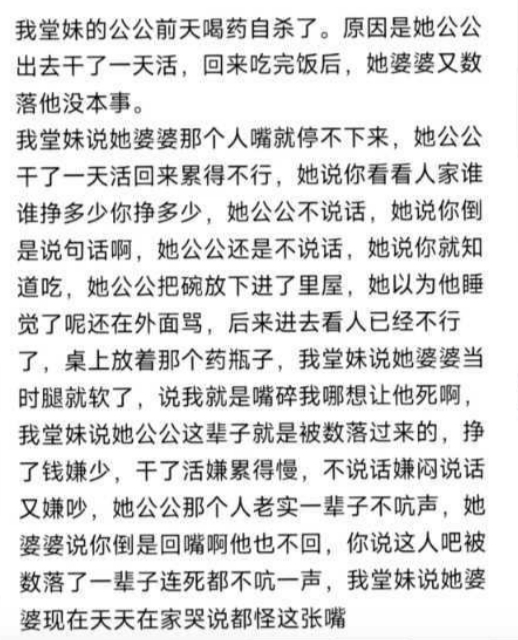 我堂妹的公公前天喝药自杀了。原因是她公公出去干了一天活，回来吃完饭后，她婆婆又数落他没本事。
我堂妹说她婆婆那个人嘴就停不下来，她公公干了一天活回来累得不行，她说你看看人家谁谁挣多少你挣多少，她公公不说话，她说你倒是说句话啊，她公公还是不说话，她说你就知道吃，她公公把碗放下进了里屋，她以为他睡觉了呢还在外面骂，后来进去看人已经不行了，桌上放着那个药瓶子，我堂妹说她婆婆当时腿就软了，说我就是嘴碎我哪想让他死啊，我堂妹说她公公这辈子就是被数落过来的，挣了钱嫌少，干了活嫌累得慢，不说话嫌闷说话又嫌吵，她公公那个人老实一辈子不吭声，她婆婆说你倒是回嘴啊他也不回，你说这人吧被数落了一辈子连死都不吭一声，我堂妹说她婆婆现在天天在家哭说都怪这张嘴